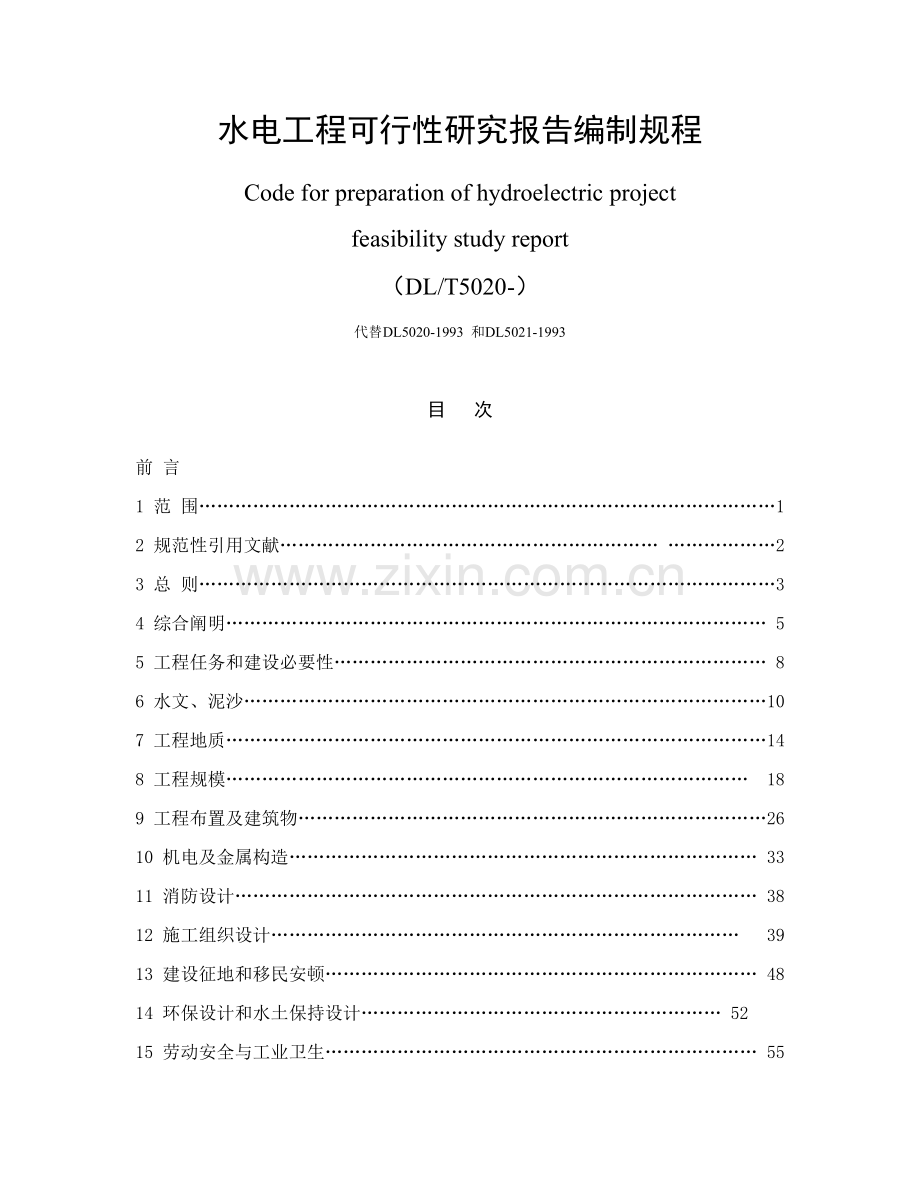 水电工程可行性研究报告编制规程

Code for preparation of hydroelectric project feasibility study report

（DL/T5020-）

代替DL5020-1993 和DL5021-1993

目 次

前 言

1 范 围 1

2 规范性引用文献 2

3 总 则 3

4 综合阐明 5

5 工程任务和建设必要性 8

6 水文、泥沙 10

7 工程地质 14

8 工程规模 18

9 工程布置及建筑物 26

10 机电及金属构造 33

11 消防设计 38

12 施工组织设计 39

13 建设征地和移民安顿 48

14 环保设计和水土保持设计 52

15 劳动安全与工业卫生 55

www.zixin.com.cn